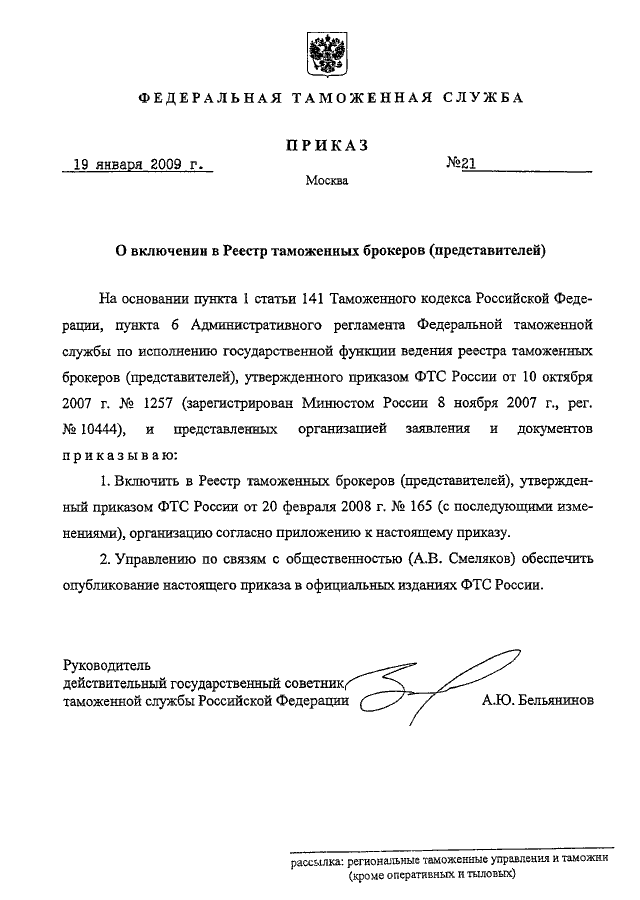 ФЕДЕРАЛЬНАЯ ТАМОЖЕННАЯ СЛУЖБА

ПРИКАЗ

19 января 2009 г.

№21

Москва

О включении в Реестр таможенных брокеров (представителей)

На основании пункта 1 статьи 141 Таможенного кодекса Российской Федерации, пункта 6 Административного регламента Федеральной таможенной службы по исполнению государственной функции ведения реестра таможенных брокеров (представителей), утвержденного приказом ФТС России от 10 октября 2007 г. № 1257 (зарегистрирован Минюстом России 8 ноября 2007 г., рег. № 10444), и представленных организацией заявления и документов приказываю:

1. Включить в Реестр таможенных брокеров (представителей), утвержденный приказом ФТС России от 20 февраля 2008 г. № 165 (с последующими изменениями), организацию согласно приложению к настоящему приказу.

2. Управлению по связям с общественностью (А.В. Смеляков) обеспечить опубликование настоящего приказа в официальных изданиях ФТС России.

Руководитель
действительный государственный советник
таможенной службы Российской Федерации

А.Ю. Бельянинов

рассылка: региональные таможенные управления и таможни
(кроме оперативных и тыловых)